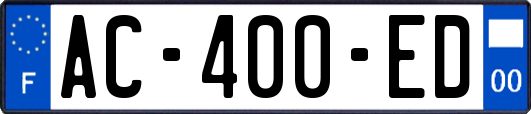 F

AC-400-ED

00